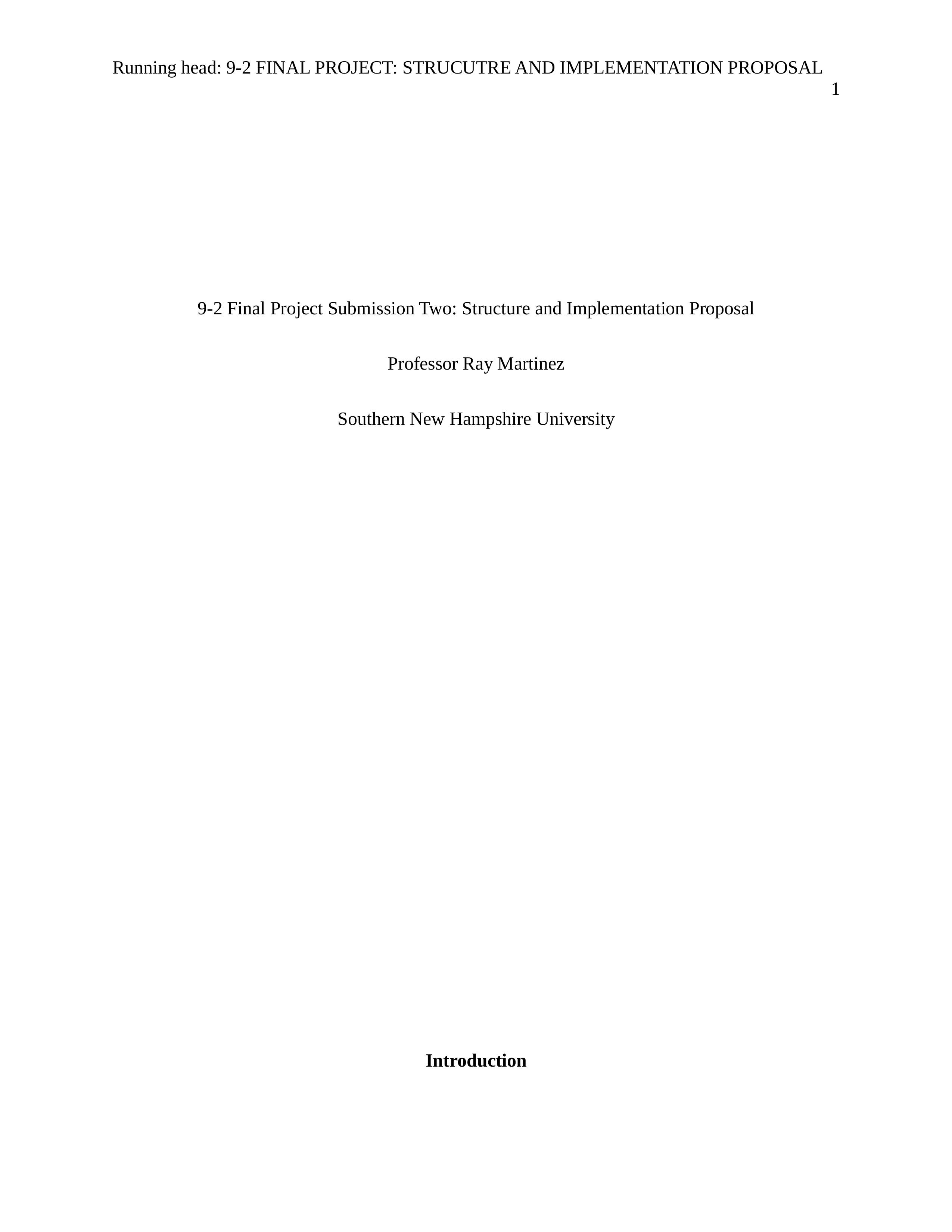 Running head: 9-2 FINAL PROJECT: STRUCUTRE AND IMPLEMENTATION PROPOSAL
1

9-2 Final Project Submission Two: Structure and Implementation Proposal

Professor Ray Martinez

Southern New Hampshire University

Introduction